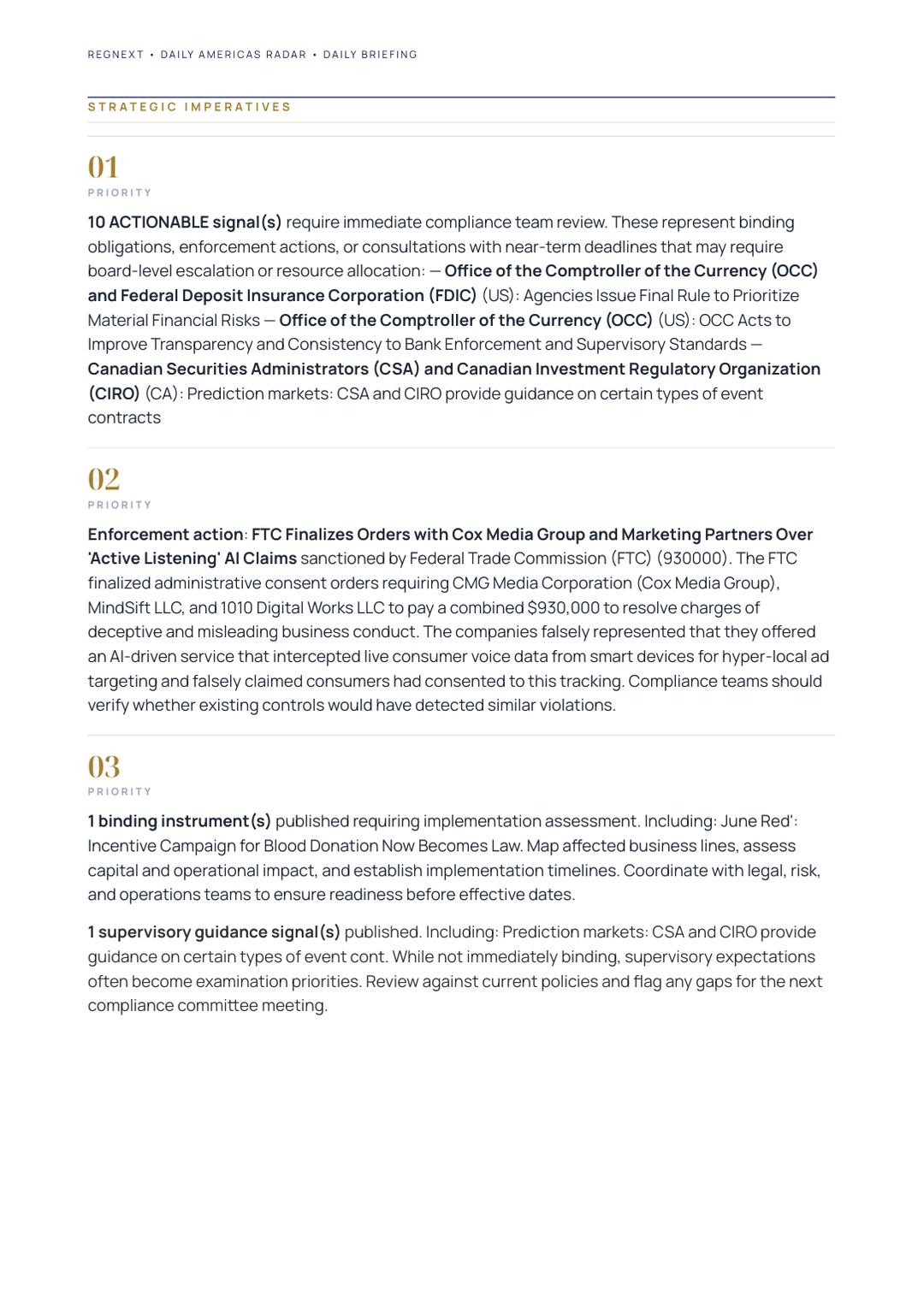 REGNEXT • DAILY AMERICAS RADAR • DAILY BRIEFING

STRATEGIC IMPERATIVES

01
PRIORITY

10 ACTIONABLE signal(s) require immediate compliance team review. These represent binding obligations, enforcement actions, or consultations with near-term deadlines that may require board-level escalation or resource allocation: — Office of the Comptroller of the Currency (OCC) and Federal Deposit Insurance Corporation (FDIC) (US): Agencies Issue Final Rule to Prioritize Material Financial Risks — Office of the Comptroller of the Currency (OCC) (US): OCC Acts to Improve Transparency and Consistency to Bank Enforcement and Supervisory Standards — Canadian Securities Administrators (CSA) and Canadian Investment Regulatory Organization (CIRO) (CA): Prediction markets: CSA and CIRO provide guidance on certain types of event contracts

02
PRIORITY

Enforcement action: FTC Finalizes Orders with Cox Media Group and Marketing Partners Over 'Active Listening' AI Claims sanctioned by Federal Trade Commission (FTC) (930000). The FTC finalized administrative consent orders requiring CMG Media Corporation (Cox Media Group), MindSift LLC, and 1010 Digital Works LLC to pay a combined $930,000 to resolve charges of deceptive and misleading business conduct. The companies falsely represented that they offered an AI-driven service that intercepted live consumer voice data from smart devices for hyper-local ad targeting and falsely claimed consumers had consented to this tracking. Compliance teams should verify whether existing controls would have detected similar violations.

03
PRIORITY

1 binding instrument(s) published requiring implementation assessment. Including: June Red': Incentive Campaign for Blood Donation Now Becomes Law. Map affected business lines, assess capital and operational impact, and establish implementation timelines. Coordinate with legal, risk, and operations teams to ensure readiness before effective dates.

1 supervisory guidance signal(s) published. Including: Prediction markets: CSA and CIRO provide guidance on certain types of event cont. While not immediately binding, supervisory expectations often become examination priorities. Review against current policies and flag any gaps for the next compliance committee meeting.